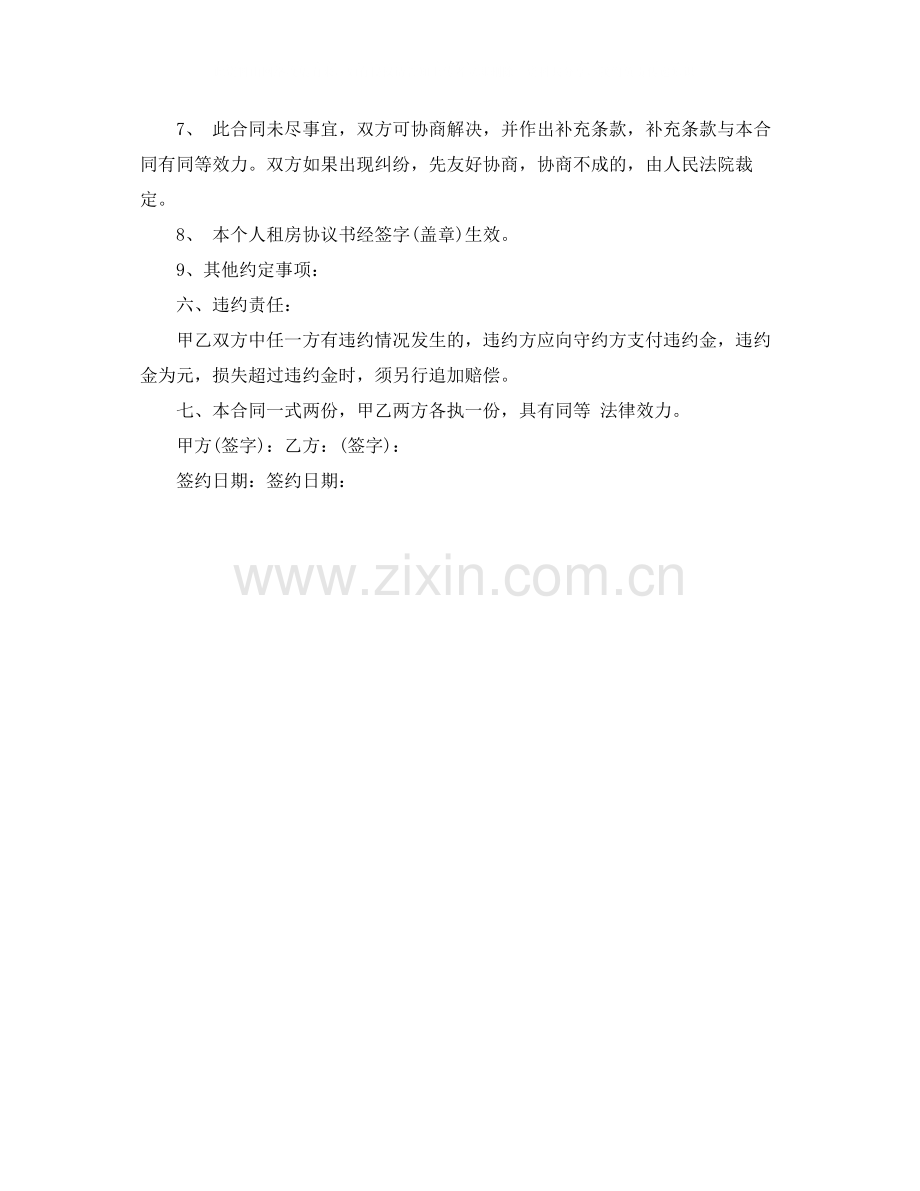 7、此合同未尽事宜，双方可协商解决，并作出补充条款，补充条款与本合同有同等效力。双方如果出现纠纷，先友好协商，协商不成的，由人民法院裁定。

8、本个人租房协议书经签字(盖章)生效。

9、其他约定事项：

六、违约责任：

甲乙双方中任一方有违约情况发生的，违约方应向守约方支付违约金，违约金为元，损失超过违约金时，须另行追加赔偿。

七、本合同一式两份，甲乙两方各执一份，具有同等 法律效力。

甲方(签字)：乙方：(签字)：

签约日期：签约日期：

www.zixin.com.cn